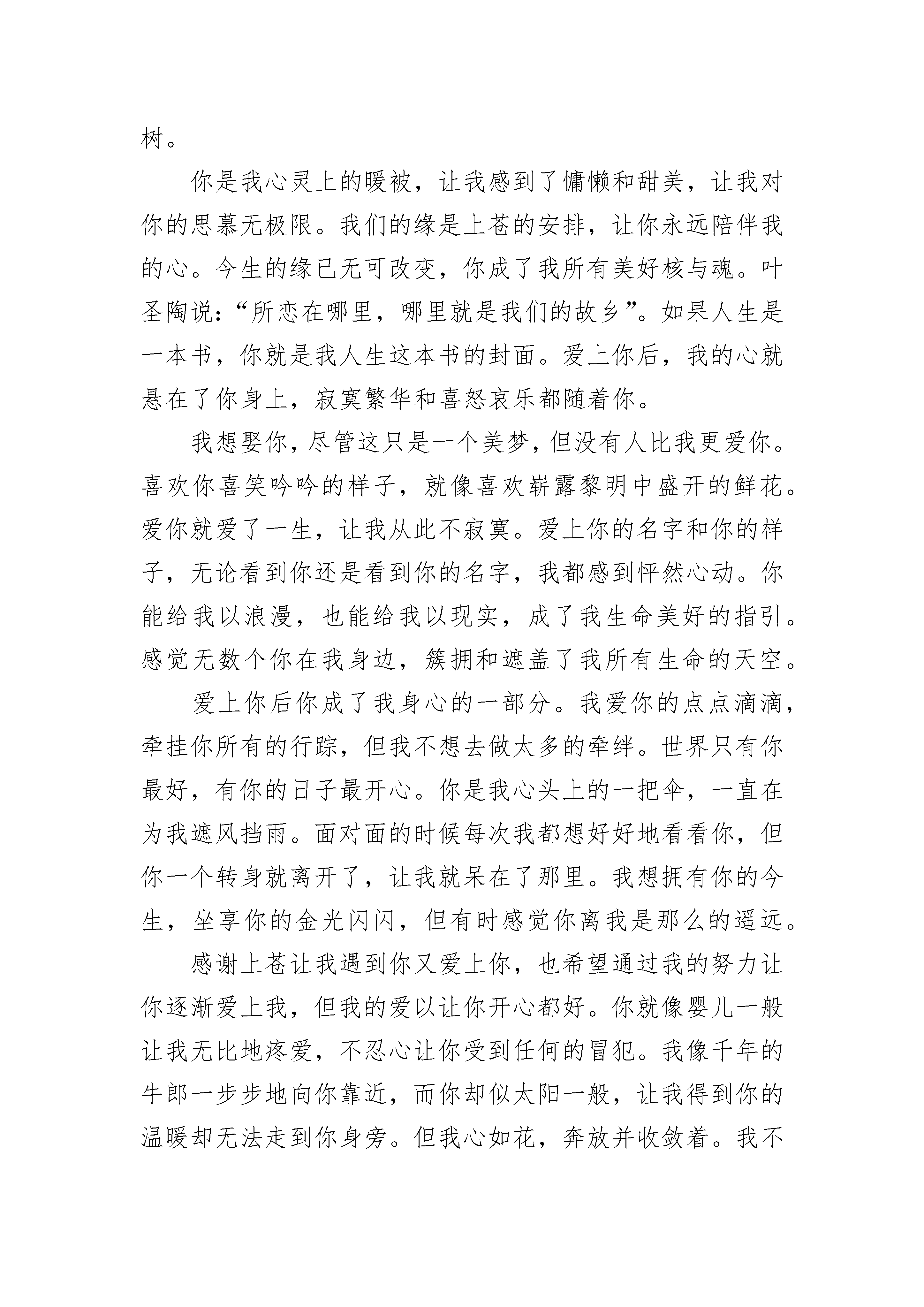 树。

你是我心灵上的暖被，让我感到了慵懒和甜美，让我对你的思慕无极限。我们的缘是上苍的安排，让你永远陪伴我的心。今生的缘已无可改变，你成了我所有美好核与魂。叶圣陶说：“所恋在哪里，哪里就是我们的故乡”。如果人生是一本书，你就是我人生这本书的封面。爱上你后，我的心就悬在了你身上，寂寞繁华和喜怒哀乐都随着你。

我想娶你，尽管这只是一个美梦，但没有人比我更爱你。喜欢你喜笑吟吟的样子，就像喜欢崭露黎明中盛开的鲜花。爱你就爱了一生，让我从此不寂寞。爱上你的名字和你的样子，无论看到你还是看到你的名字，我都感到怦然心动。你能给我以浪漫，也能给我以现实，成了我生命美好的指引。感觉无数个你在我身边，簇拥和遮盖了我所有生命的天空。

爱上你后你成了我身心的一部分。我爱你的点点滴滴，牵挂你所有的行踪，但我不想去做太多的牵绊。世界只有你最好，有你的日子最开心。你是我心头上的一把伞，一直在为我遮风挡雨。面对面的时候每次我都想好好地看看你，但你一个转身就离开了，让我就呆在了那里。我想拥有你的今生，坐享你的金光闪闪，但有时感觉你离我是那么的遥远。

感谢上苍让我遇到你又爱上你，也希望通过我的努力让你逐渐爱上我，但我的爱以让你开心都好。你就像婴儿一般让我无比地疼爱，不忍心让你受到任何的冒犯。我像千年的牛郎一步步地向你靠近，而你却似太阳一般，让我得到你的温暖却无法走到你身旁。但我心如花，奔放并收敛着。我不